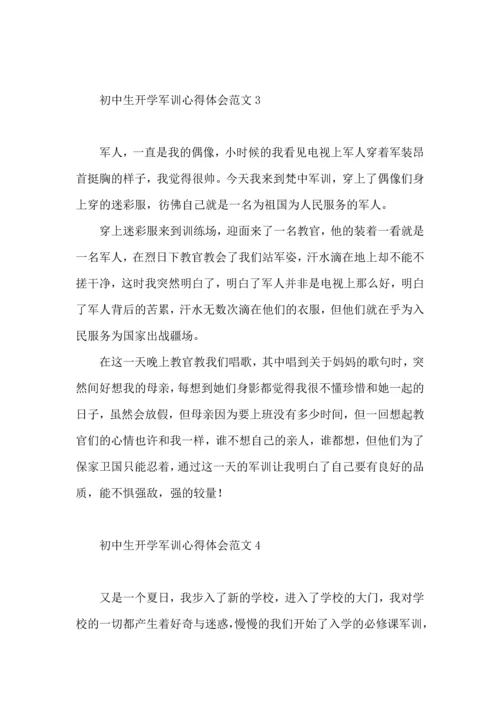 初中生开学军训心得体会范文 3

军人，一直是我的偶像，小时候的我看见电视上军人穿着军装昂首挺胸的样子，我觉得很帅。今天我来到梵中军训，穿上了偶像们身上穿的迷彩服，彷佛自己就是一名为祖国为人民服务的军人。

穿上迷彩服来到训练场，迎面来了一名教官，他的装着一看就是一名军人，在烈日下教官教会了我们站军姿，汗水滴在地上却不能不搓干净，这时我突然明白了，明白了军人并非是电视上那么好，明白了军人背后的苦累，汗水无数次滴在他们的衣服，但他们就在乎为人民服务为国家出战疆场。

在这一天晚上教官教我们唱歌，其中唱到关于妈妈的歌句时，突然间好想我的母亲，每想到她们身影都觉得我很不懂珍惜和她一起的日子，虽然会放假，但母亲因为要上班没有多少时间，但一回想起教官们的心情也许和我一样，谁不想自己的亲人，谁都想，但他们为了保家卫国只能忍着，通过这一天的军训让我明白了自己要有良好的品质，能不惧强敌，强的较量！

初中生开学军训心得体会范文 4

又是一个夏日，我步入了新的学校，进入了学校的大门，我对学校的一切都产生着好奇与迷惑，慢慢的我们开始了入学的必修课军训，